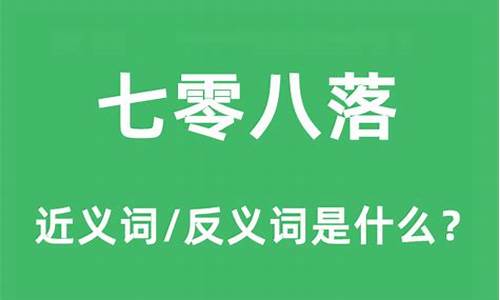 七零八落

近义词/反义词是什么？